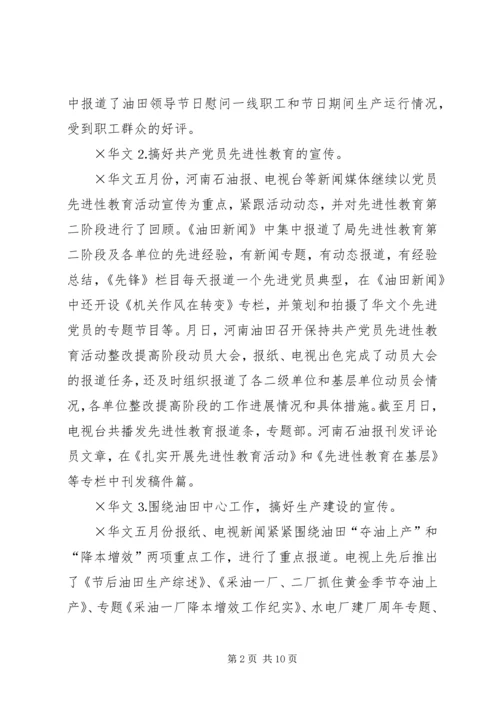 中报道了油田领导节日慰问一线职工和节日期间生产运行情况，受到职工群众的好评。

×华文 2.搞好共产党员先进性教育的宣传。

×华文五月份，河南石油报、电视台等新闻媒体继续以党员先进性教育活动宣传为重点，紧跟活动动态，并对先进性教育第二阶段进行了回顾。《油田新闻》中集中报道了局先进性教育第二阶段及各单位的先进经验，有新闻专题，有动态报道，有经验总结，《先锋》栏目每天报道一个先进党员典型，在《油田新闻》中还开设《机关作风在转变》专栏，并策划和拍摄了华文个先进党员的专题节目等。月日，河南油田召开保持共产党员先进性教育活动整改提高阶段动员大会，报纸、电视出色完成了动员大会的报道任务，还及时组织报道了各二级单位和基层单位动员会情况，各单位整改提高阶段的工作进展情况和具体措施。截至月日，电视台共播发先进性教育报道条，专题部。河南石油报刊发评论员文章，在《扎实开展先进性教育活动》和《先进性教育在基层》等专栏中刊发稿件篇。

×华文 3.围绕油田中心工作，搞好生产建设的宣传。

×华文五月份报纸、电视新闻紧紧围绕油田“夺油上产”和“降本增效”两项重点工作，进行了重点报道。电视上先后推出了《节后油田生产综述》、《采油一厂、二厂抓住黄金季节夺油上产》、专题《采油一厂降本增效工作纪实》、水电厂建厂周年专题、

第 2 页 共 10 页